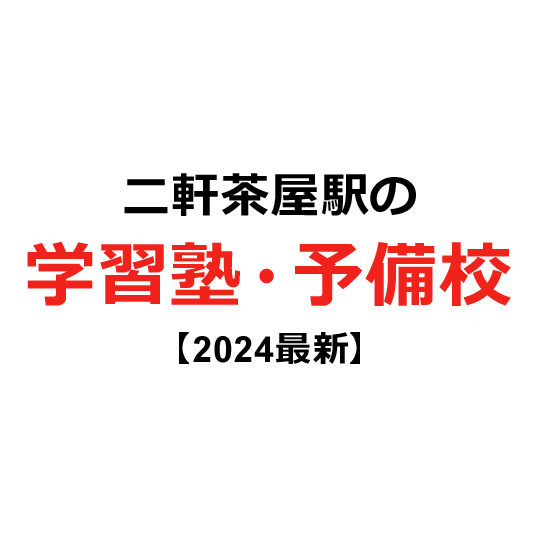 二軒茶屋駅の
学習塾・予備校
【2024最新】